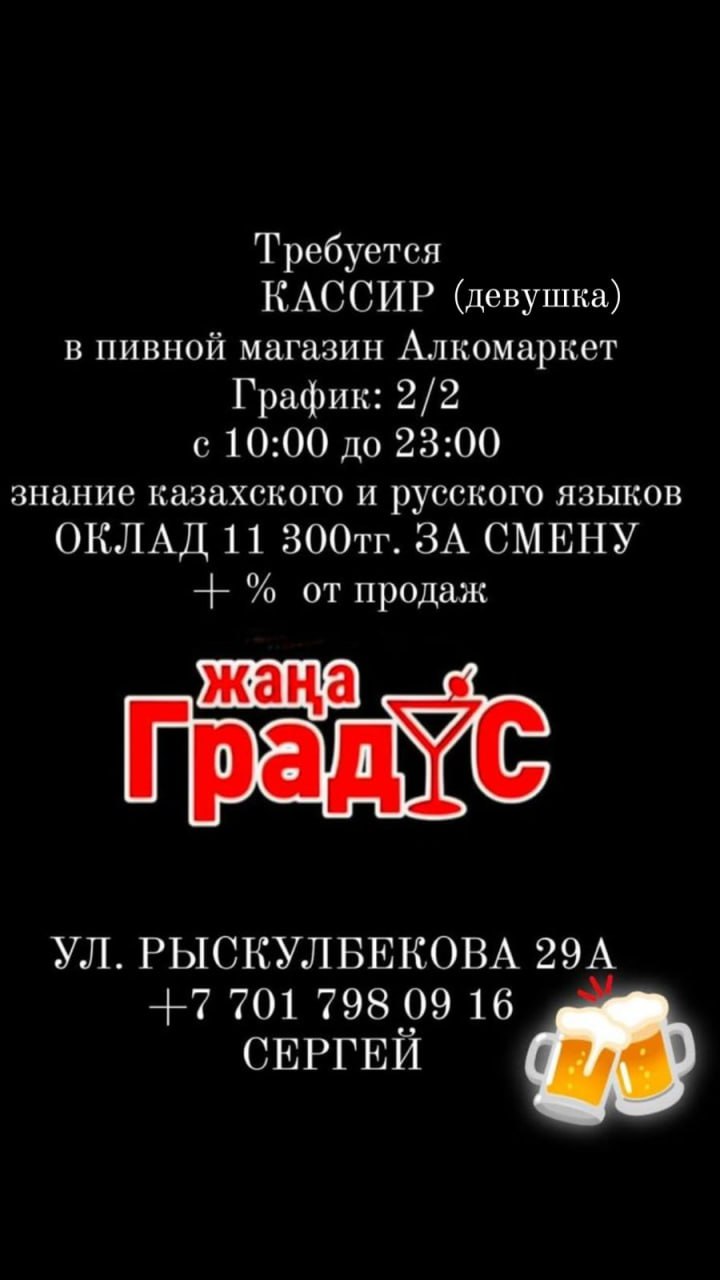 Требуется
КАССИР (девушка)
в пивной магазин Алкомаркет
График: 2/2
с 10:00 до 23:00
знание казахского и русского языков
ОКЛАД 11 300тг. ЗА СМЕНУ
+ % от продаж

жаңа
Градус

УЛ. РЫСКУЛБЕКОВА 29А
+7 701 798 09 16
СЕРГЕЙ